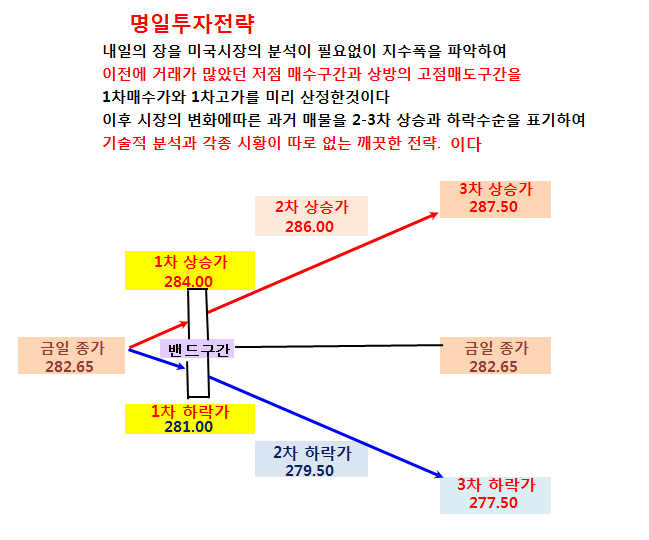 명일투자전략
내일의 장을 미국시장의 분석이 필요없이 지수폭을 파악하여
이전에 거래가 많았던 저점 매수구간과 상방의 고점매도구간을
1차매수가와 1차고가를 미리 산정한것이다
이후 시장의 변화에따른 과거 매물을 2-3차 상승과 하락수순을 표기하여
기술적 분석과 각종 시황이 따로 없는 깨끗한 전략: 이다

3차 상승가
287.50

2차 상승가
286.00

1차 상승가
284.00

금일 종가
282.65

밴드구간

금일 종가
282.65

1차 하락가
281.00

2차 하락가
279.50

3차 하락가
277.50